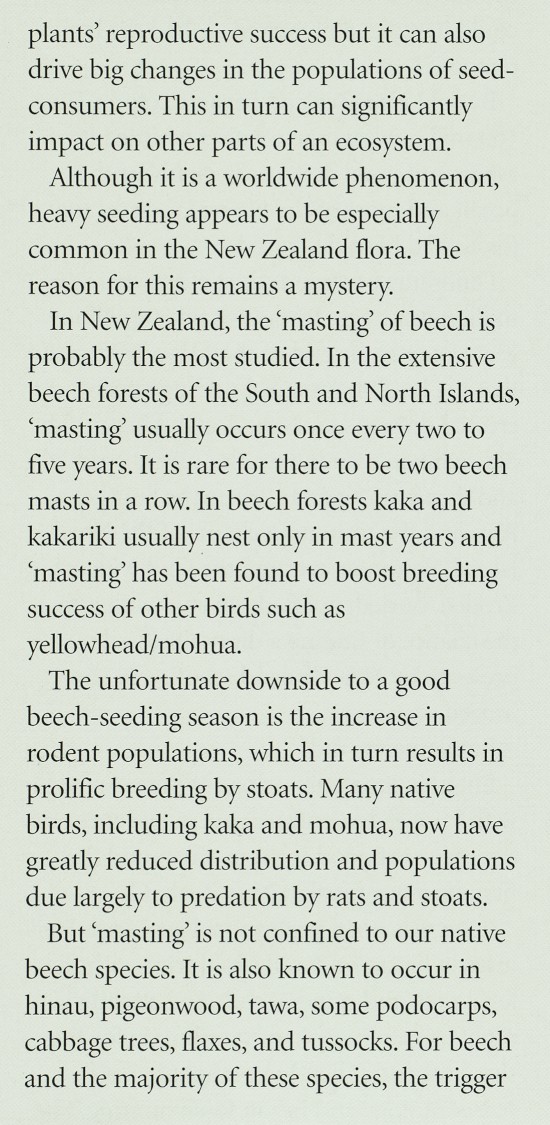 plants' reproductive success but it can also drive big changes in the populations of seed-consumers. This in turn can significantly impact on other parts of an ecosystem.

Although it is a worldwide phenomenon, heavy seeding appears to be especially common in the New Zealand flora. The reason for this remains a mystery.

In New Zealand, the 'masting' of beech is probably the most studied. In the extensive beech forests of the South and North Islands, 'masting' usually occurs once every two to five years. It is rare for there to be two beech masts in a row. In beech forests kaka and kakariki usually nest only in mast years and 'masting' has been found to boost breeding success of other birds such as yellowhead/mohua.

The unfortunate downside to a good beech-seeding season is the increase in rodent populations, which in turn results in prolific breeding by stoats. Many native birds, including kaka and mohua, now have greatly reduced distribution and populations due largely to predation by rats and stoats.

But 'masting' is not confined to our native beech species. It is also known to occur in hinau, pigeonwood, tawa, some podocarps, cabbage trees, flaxes, and tussocks. For beech and the majority of these species, the trigger